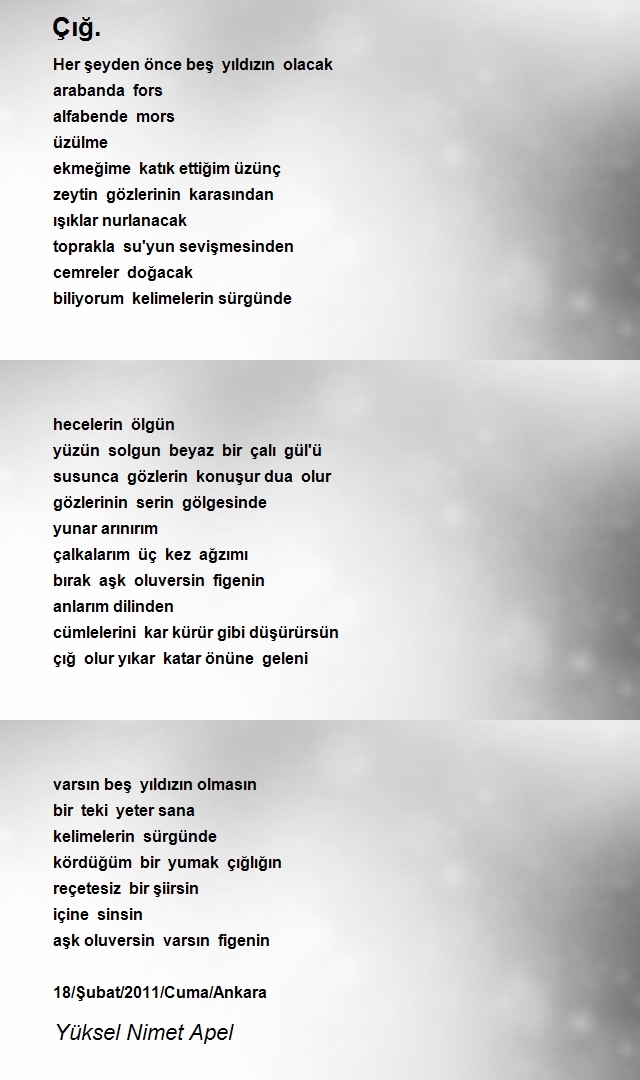 Çığ.

Her şeyden önce beş yıldızın olacak
arabanda fors
alfabende mors
üzülme
ekmeğime katık ettiğim üzünç
zeytin gözlerinin karasından
ışıklar nurlanacak
toprakla su'yun sevişmesinden
cemreler doğacak
biliyorum kelimelerin sürgünde

hecelerin ölgün
yüzün solgun beyaz bir çalı gül'ü
susunca gözlerin konuşur dua olur
gözlerinin serin gölgesinde
yunar arınırım
çalkalarım üç kez ağzımı
bırak aşk oluversin figenin
anlarım dilinden
cümlelerini kar kürür gibi düşürürsün
çığ olur yıkar katar önüne geleni

varsın beş yıldızın olmasın
bir teki yeter sana
kelimelerin sürgünde
kördüğüm bir yumak çığlığın
reçetesiz bir şiirsin
içine sinsin
aşk oluversin varsın figenin

18/Şubat/2011/Cuma/Ankara

Yüksel Nimet Apel